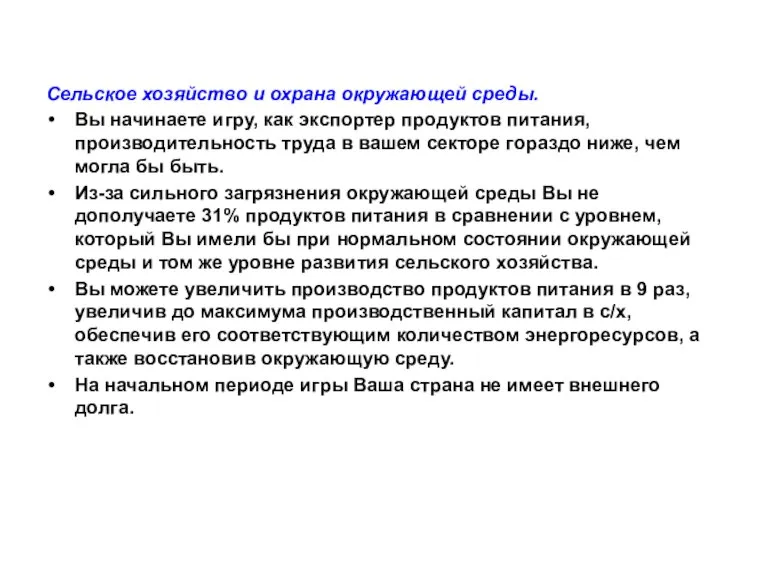 Сельское хозяйство и охрана окружающей среды.

• Вы начинаете игру, как экспортер продуктов питания, производительность труда в вашем секторе гораздо ниже, чем могла бы быть.

• Из-за сильного загрязнения окружающей среды Вы не дополучаете 31% продуктов питания в сравнении с уровнем, который Вы имели бы при нормальном состоянии окружающей среды и том же уровне развития сельского хозяйства.

• Вы можете увеличить производство продуктов питания в 9 раз, увеличив до максимума производственный капитал в с/х, обеспечив его соответствующим количеством энергоресурсов, а также восстановив окружающую среду.

• На начальном периоде игры Ваша страна не имеет внешнего долга.